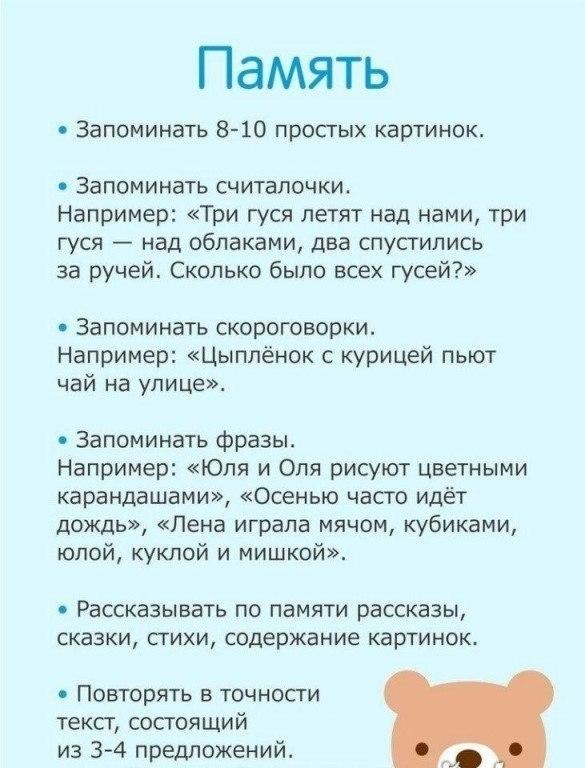 Память

• Запоминать 8-10 простых картинок.

• Запоминать считалочки.
Например: «Три гуся летят над нами, три гуся — над облаками, два спустились за ручей. Сколько было всех гусей?»

• Запоминать скороговорки.
Например: «Цыплёнок с курицей пьют чай на улице».

• Запоминать фразы.
Например: «Юля и Оля рисуют цветными карандашами», «Осенью часто идёт дождь», «Лена играла мячом, кубиками, юлой, куклой и мишкой».

• Рассказывать по памяти рассказы, сказки, стихи, содержание картинок.

• Повторять в точности текст, состоящий из 3-4 предложений.